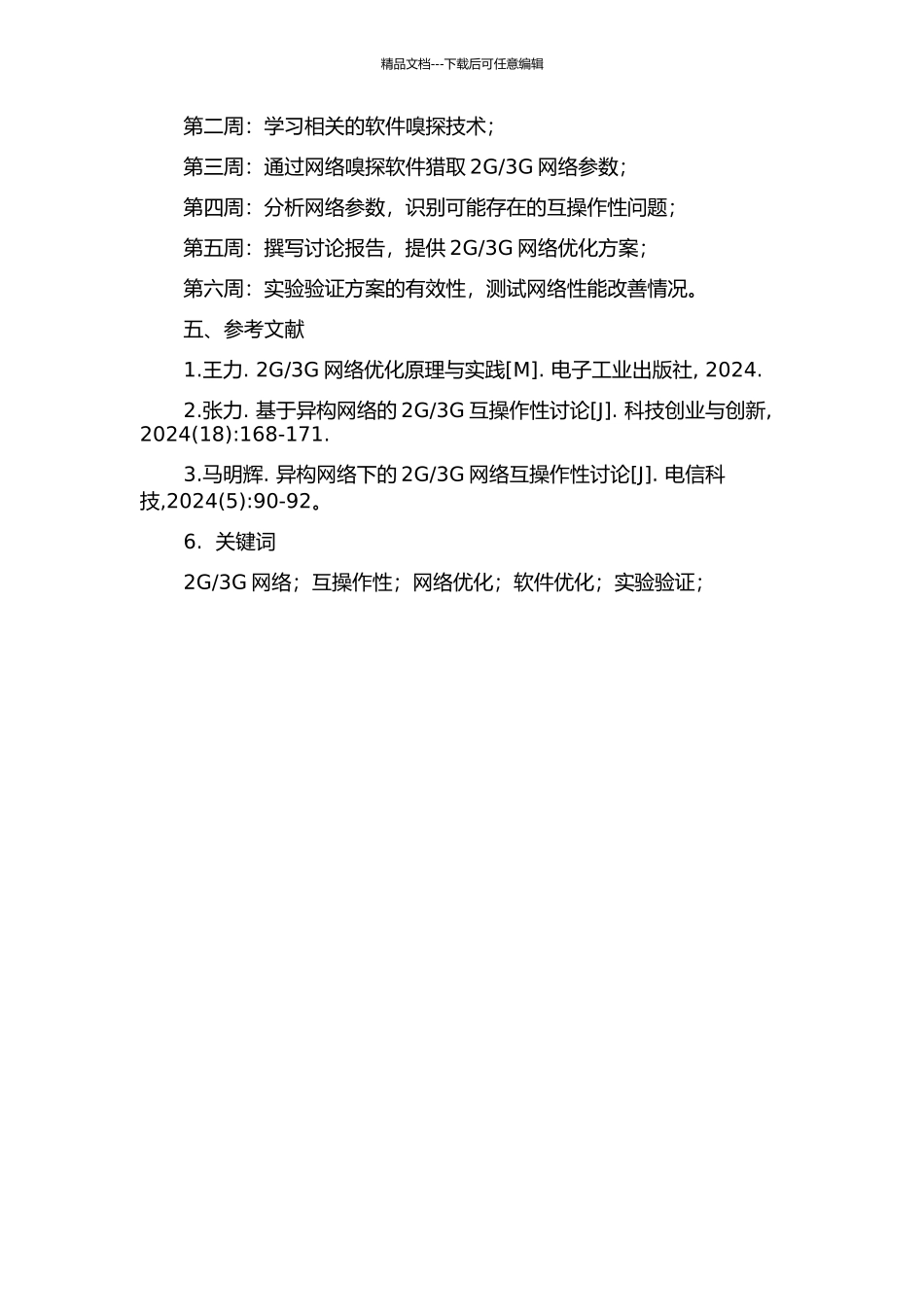 精品文档---下载后可任意编辑

第二周：学习相关的软件嗅探技术；

第三周：通过网络嗅探软件猎取 2G/3G 网络参数；

第四周：分析网络参数，识别可能存在的互操作性问题；

第五周：撰写讨论报告，提供 2G/3G 网络优化方案；

第六周：实验验证方案的有效性，测试网络性能改善情况。

五、参考文献

1.王力. 2G/3G 网络优化原理与实践[M]. 电子工业出版社, 2024.

2.张力. 基于异构网络的 2G/3G 互操作性讨论[J]. 科技创业与创新, 2024(18):168-171.

3.马明辉. 异构网络下的 2G/3G 网络互操作性讨论[J]. 电信科技,2024(5):90-92。

6. 关键词

2G/3G 网络；互操作性；网络优化；软件优化；实验验证；